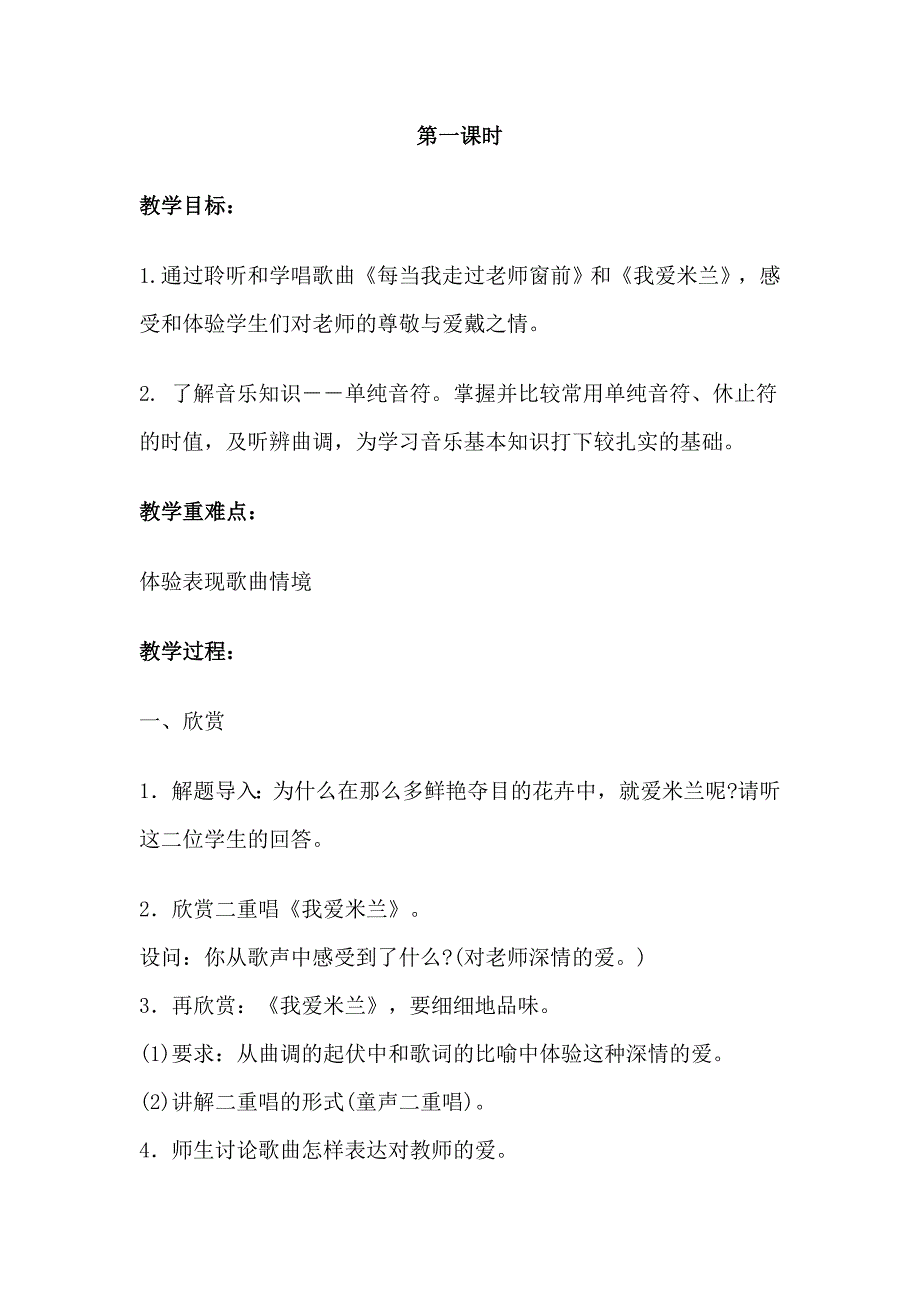 第一课时

教学目标：

1.通过聆听和学唱歌曲《每当我走过老师窗前》和《我爱米兰》，感受和体验学生们对老师的尊敬与爱戴之情。

2. 了解音乐知识——单纯音符。掌握并比较常用单纯音符、休止符的时值，及听辨曲调，为学习音乐基本知识打下较扎实的基础。

教学重难点：

体验表现歌曲情境

教学过程：

一、欣赏

1．解题导入：为什么在那么多鲜艳夺目的花卉中，就爱米兰呢?请听这二位学生的回答。

2．欣赏二重唱《我爱米兰》。
设问：你从歌声中感受到了什么?(对老师深情的爱。)
3．再欣赏：《我爱米兰》，要细细地品味。
(1)要求：从曲调的起伏中和歌词的比喻中体验这种深情的爱。
(2)讲解二重唱的形式(童声二重唱)。
4．师生讨论歌曲怎样表达对教师的爱。